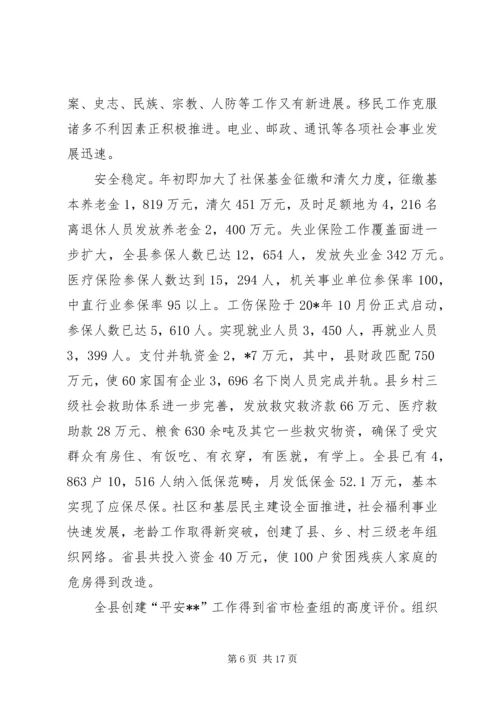 案、史志、民族、宗教、人防等工作又有新进展。移民工作克服诸多不利因素正积极推进。电业、邮政、通讯等各项社会事业发展迅速。

安全稳定。年初即加大了社保基金征缴和清欠力度，征缴基本养老金1，819万元，清欠451万元，及时足额地为4，216名离退休人员发放养老金2，400万元。失业保险工作覆盖面进一步扩大，全县参保人数已达12，654人，发放失业金342万元。医疗保险参保人数达到15，294人，机关事业单位参保率100，中直行业参保率95以上。工伤保险于20*年10月份正式启动，参保人数已达5，610人。实现就业人员3，450人，再就业人员3，399人。支付并轨资金2，*7万元，其中，县财政匹配750万元，使60家国有企业3，696名下岗人员完成并轨。县乡村三级社会救助体系进一步完善，发放救灾救济款66万元、医疗救助款28万元、粮食630余吨及其它一些救灾物资，确保了受灾群众有房住、有饭吃、有衣穿，有医就，有学上。全县已有4，863户10，516人纳入低保范畴，月发低保金52.1万元，基本实现了应保尽保。社区和基层民主建设全面推进，社会福利事业快速发展，老龄工作取得新突破，创建了县、乡、村三级老年组织网络。省县共投入资金40万元，使100户贫困残疾人家庭的危房得到改造。

全县创建“平安**”工作得到省市检查组的高度评价。组织

第6页 共17页